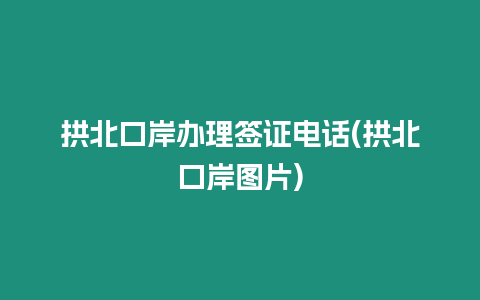 拱北口岸办理签证电话(拱北口岸图片)